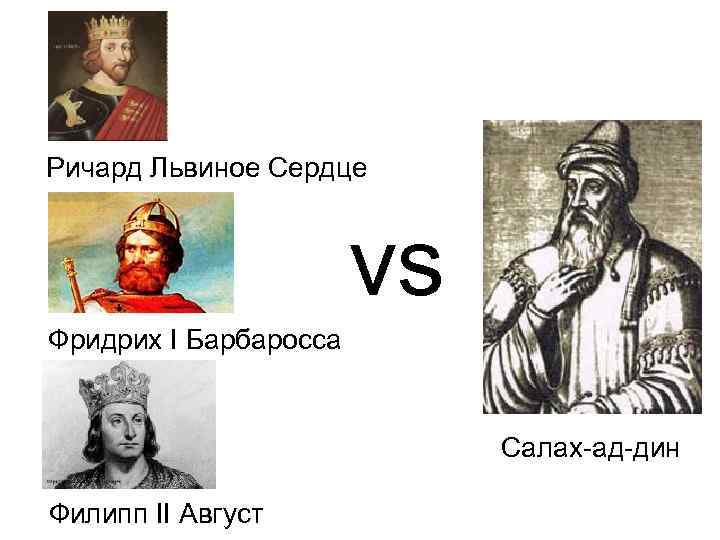 Ричард Львиное Сердце

Фридрих I Барбаросса

Филипп II Август

VS

Салах-ад-дин